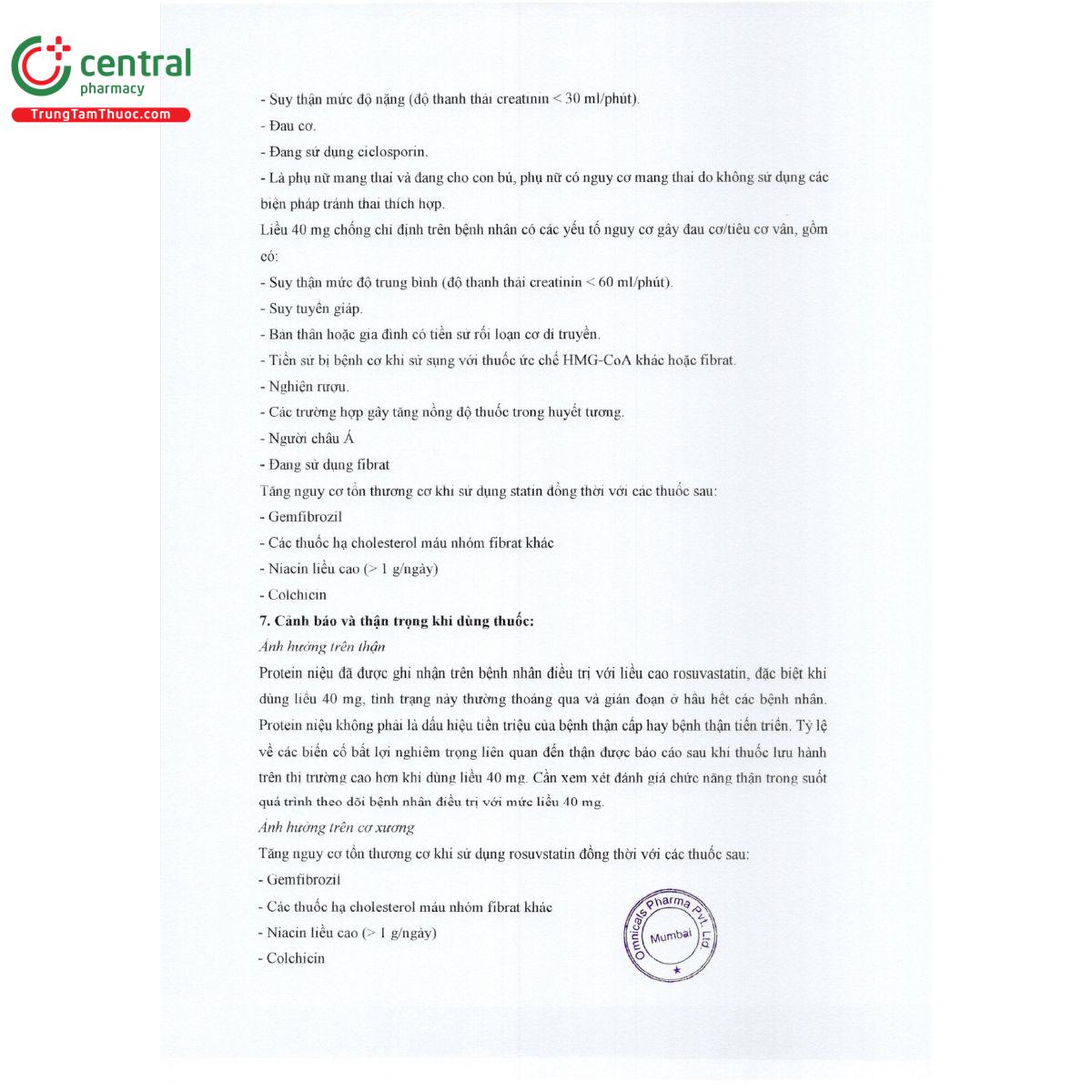 central
pharmacy
TrungTamThuoc.com

- Suy thận mức độ nặng (độ thanh thải creatinin < 30 ml/phút).

- Đau cơ.

- Đang sử dụng ciclosporin.

- Là phụ nữ mang thai và đang cho con bú, phụ nữ có nguy cơ mang thai do không sử dụng các biện pháp tránh thai thích hợp.

Liều 40 mg chống chỉ định trên bệnh nhân có các yếu tố nguy cơ gây đau cơ/tiêu cơ vân, gồm có:

- Suy thận mức độ trung bình (độ thanh thải creatinin < 60 ml/phút).

- Suy tuyến giáp.

- Bản thân hoặc gia đình có tiền sử rối loạn cơ di truyền.

- Tiền sử bị bệnh cơ khi sử sụng với thuốc ức chế HMG-CoA khác hoặc fibrat.

- Nghiện rượu.

- Các trường hợp gây tăng nồng độ thuốc trong huyết tương.

- Người châu Á

- Đang sử dụng fibrat

Tăng nguy cơ tổn thương cơ khi sử dụng statin đồng thời với các thuốc sau:

- Gemfibrozil

- Các thuốc hạ cholesterol máu nhóm fibrat khác

- Niacin liều cao (> 1 g/ngày)

- Colchicin

7. Cảnh báo và thận trọng khi dùng thuốc:

Ảnh hưởng trên thận

Protein niệu đã được ghi nhận trên bệnh nhân điều trị với liều cao rosuvastatin, đặc biệt khi dùng liều 40 mg, tình trạng này thường thoáng qua và gián đoạn ở hầu hết các bệnh nhân. Protein niệu không phải là dấu hiệu tiền triệu của bệnh thận cấp hay bệnh thận tiến triển. Tỷ lệ về các biến cố bất lợi nghiêm trọng liên quan đến thận được báo cáo sau khi thuốc lưu hành trên thị trường cao hơn khi dùng liều 40 mg. Cần xem xét đánh giá chức năng thận trong suốt quá trình theo dõi bệnh nhân điều trị với mức liều 40 mg.

Ảnh hưởng trên cơ xương

Tăng nguy cơ tổn thương cơ khi sử dụng rosuvstatin đồng thời với các thuốc sau:

- Gemfibrozil

- Các thuốc hạ cholesterol máu nhóm fibrat khác

- Niacin liều cao (> 1 g/ngày)

- Colchicin

Omnicals Pharma Pvt. Ltd
Mumbai